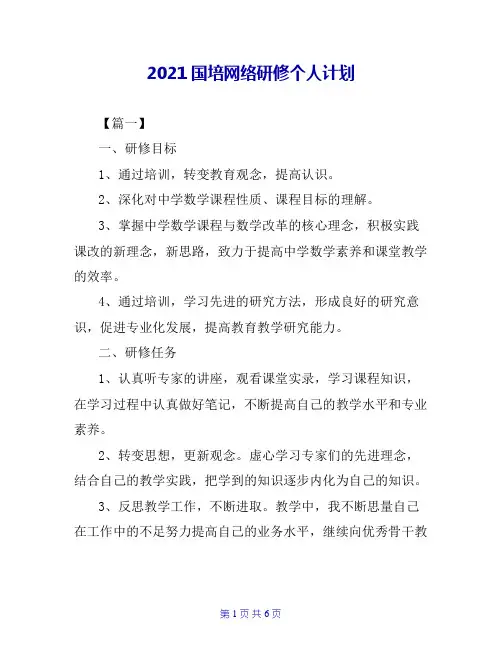 2021 国培网络研修个人计划

【篇一】

一、研修目标

1、通过培训，转变教育观念，提高认识。

2、深化对中学数学课程性质、课程目标的理解。

3、掌握中学数学课程与数学改革的核心理念，积极实践课改的新理念，新思路，致力于提高中学数学素养和课堂教学的效率。

4、通过培训，学习先进的研究方法，形成良好的研究意识，促进专业化发展，提高教育教学研究能力。

二、研修任务

1、认真听专家的讲座，观看课堂实录，学习课程知识，在学习过程中认真做好笔记，不断提高自己的教学水平和专业素养。

2、转变思想，更新观念。虚心学习专家们的先进理念，结合自己的教学实践，把学到的知识逐步内化为自己的知识。

3、反思教学工作，不断进取。教学中，我不断思量自己在工作中的不足努力提高自己的业务水平，继续向优秀骨干教

第 1 页 共 6 页